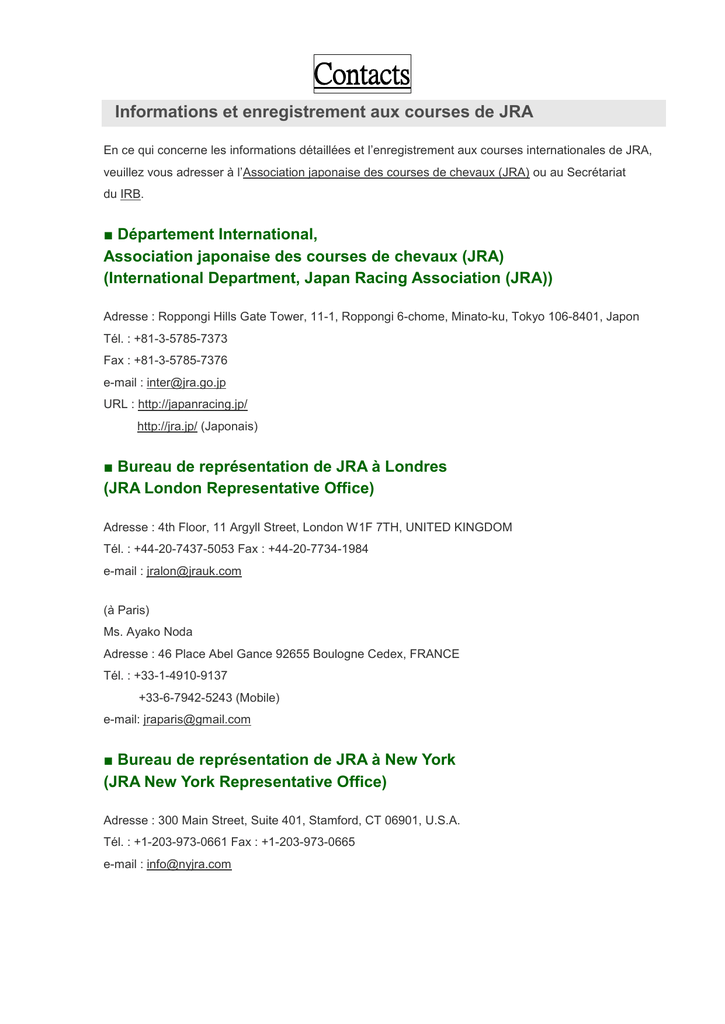 Contacts

Informations et enregistrement aux courses de JRA

En ce qui concerne les informations détaillées et l'enregistrement aux courses internationales de JRA, veuillez vous adresser à l'Association japonaise des courses de chevaux (JRA) ou au Secrétariat du IRB.

■ Département International,
Association japonaise des courses de chevaux (JRA)
(International Department, Japan Racing Association (JRA))

Adresse : Roppongi Hills Gate Tower, 11-1, Roppongi 6-chome, Minato-ku, Tokyo 106-8401, Japon
Tél. : +81-3-5785-7373
Fax : +81-3-5785-7376
e-mail : inter@jra.go.jp
URL : http://japanracing.jp/
http://jra.jp/ (Japonais)

■ Bureau de représentation de JRA à Londres
(JRA London Representative Office)

Adresse : 4th Floor, 11 Argyll Street, London W1F 7TH, UNITED KINGDOM
Tél. : +44-20-7437-5053 Fax : +44-20-7734-1984
e-mail : jralon@jrauk.com

(à Paris)
Ms. Ayako Noda
Adresse : 46 Place Abel Gance 92655 Boulogne Cedex, FRANCE
Tél. : +33-1-4910-9137
+33-6-7942-5243 (Mobile)
e-mail: jraparis@gmail.com

■ Bureau de représentation de JRA à New York
(JRA New York Representative Office)

Adresse : 300 Main Street, Suite 401, Stamford, CT 06901, U.S.A.
Tél. : +1-203-973-0661 Fax : +1-203-973-0665
e-mail : info@nyjra.com